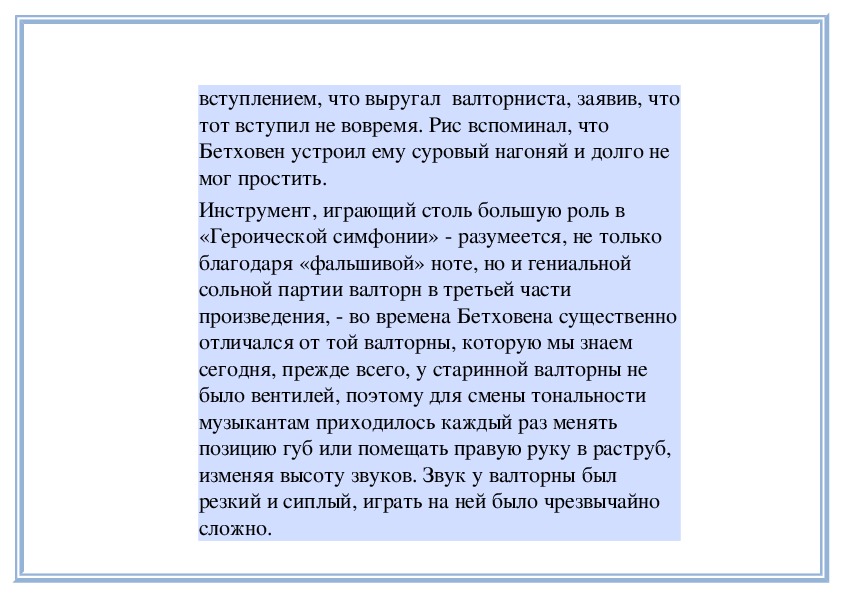 вступлением, что выругал валторниста, заявив, что тот вступил не вовремя. Рис вспоминал, что Бетховен устроил ему суровый нагоняй и долго не мог простить.

Инструмент, играющий столь большую роль в «Героической симфонии» - разумеется, не только благодаря «фальшивой» ноте, но и гениальной сольной партии валторн в третьей части произведения, - во времена Бетховена существенно отличался от той валторны, которую мы знаем сегодня, прежде всего, у старинной валторны не было вентилей, поэтому для смены тональности музыкантам приходилось каждый раз менять позицию губ или помещать правую руку в раструб, изменяя высоту звуков. Звук у валторны был резкий и сиплый, играть на ней было чрезвычайно сложно.